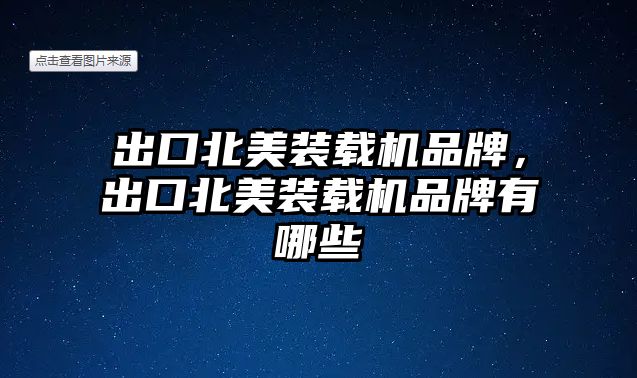 点击查看图片来源

出口北美装载机品牌，出口北美装载机品牌有哪些